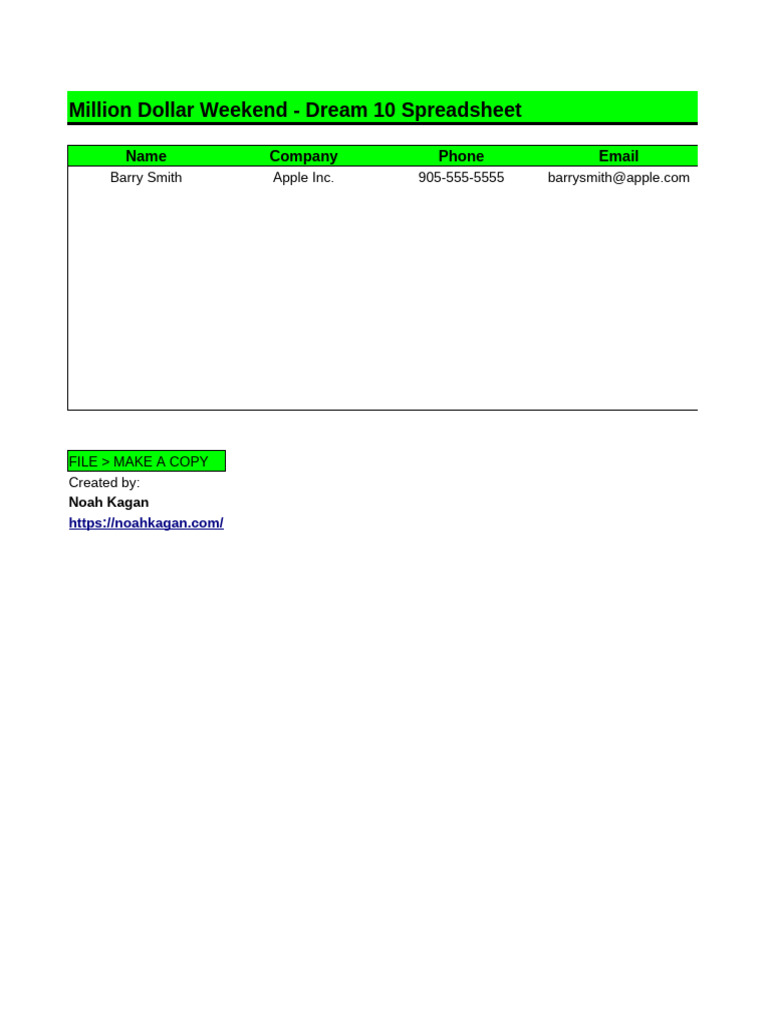 Million Dollar Weekend - Dream 10 Spreadsheet

| Name | Company | Phone | Email |
|---|---|---|---|
| Barry Smith | Apple Inc. | 905-555-5555 | barrysmith@apple.com |

FILE > MAKE A COPY
Created by:
Noah Kagan
https://noahkagan.com/